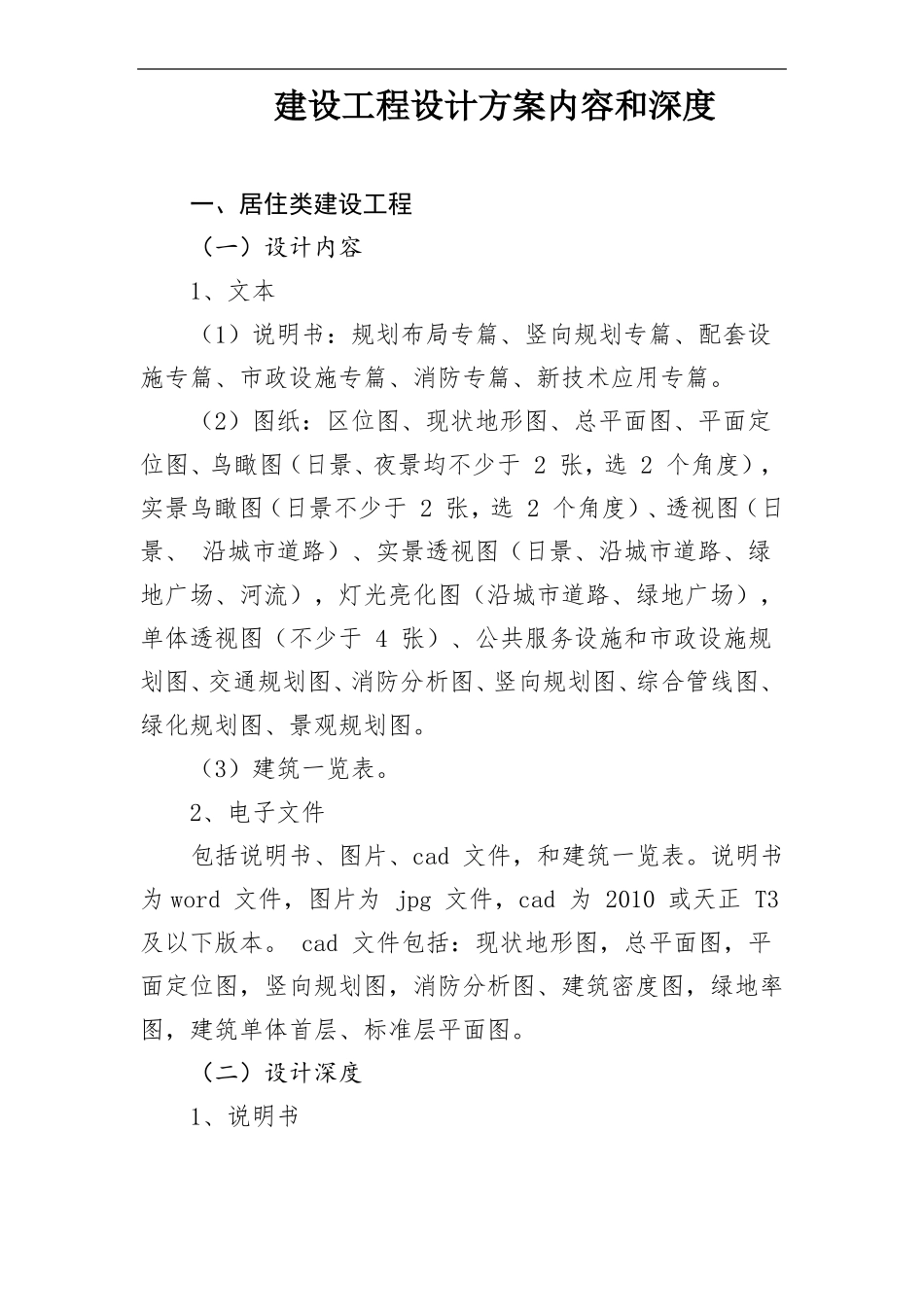 建设工程设计方案内容和深度

一、居住类建设工程

（一）设计内容

1、文本

（1）说明书：规划布局专篇、竖向规划专篇、配套设施专篇、市政设施专篇、消防专篇、新技术应用专篇。

（2）图纸：区位图、现状地形图、总平面图、平面定位图、鸟瞰图（日景、夜景均不少于 2 张，选 2 个角度），实景鸟瞰图（日景不少于 2 张，选 2 个角度）、透视图（日景、 沿城市道路）、实景透视图（日景、沿城市道路、绿地广场、河流），灯光亮化图（沿城市道路、绿地广场），单体透视图（不少于 4 张）、公共服务设施和市政设施规划图、交通规划图、消防分析图、竖向规划图、综合管线图、绿化规划图、景观规划图。

（3）建筑一览表。

2、电子文件

包括说明书、图片、cad 文件，和建筑一览表。说明书为 word 文件，图片为 jpg 文件，cad 为 2010 或天正 T3 及以下版本。 cad 文件包括：现状地形图，总平面图，平面定位图，竖向规划图，消防分析图、建筑密度图，绿地率图，建筑单体首层、标准层平面图。

（二）设计深度

1、说明书